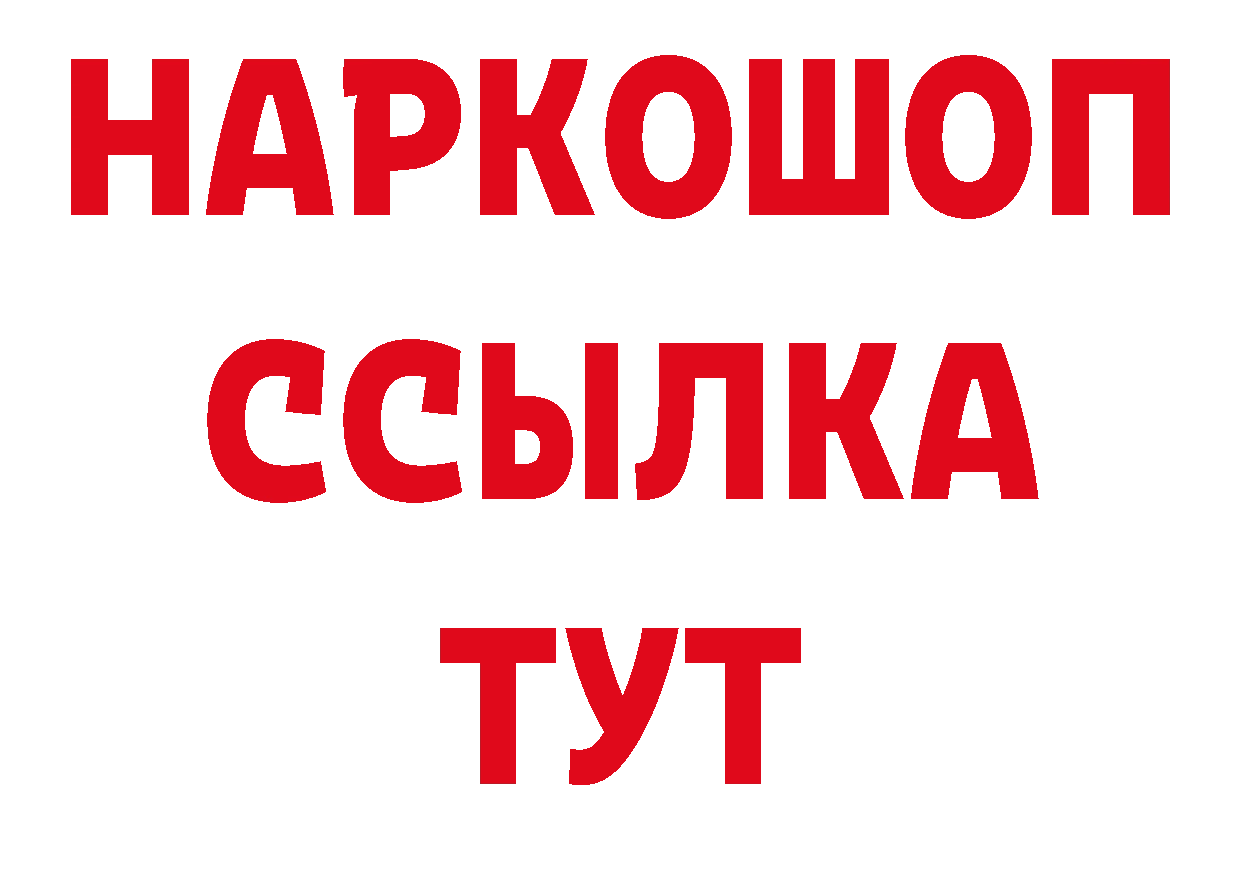 НАРКОШОП
ССЫЛКА
ТУТ